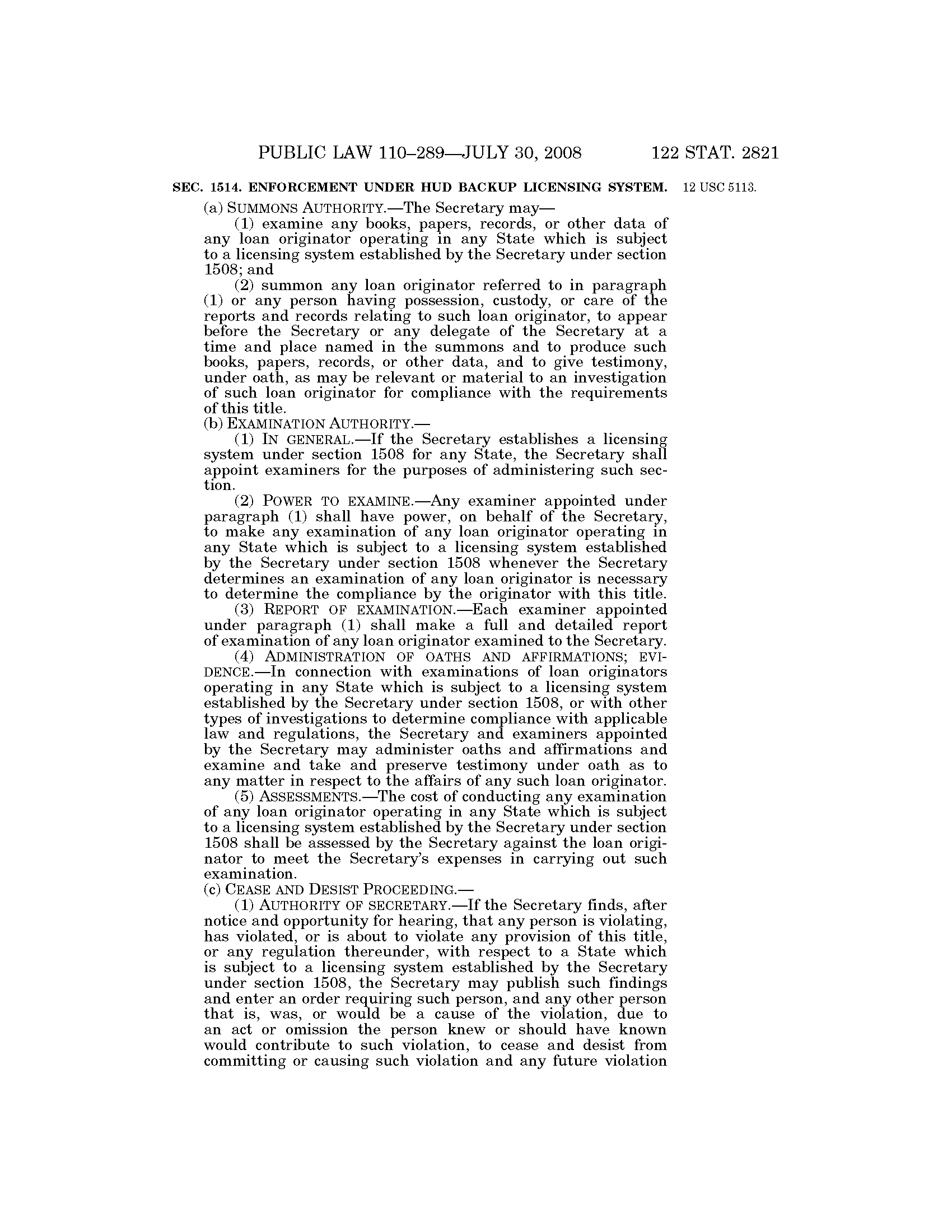 PUBLIC LAW 110–289—JULY 30, 2008 122 STAT. 2821

SEC. 1514. ENFORCEMENT UNDER HUD BACKUP LICENSING SYSTEM.

12 USC 5113.

(a) SUMMONS AUTHORITY.—The Secretary may—

(1) examine any books, papers, records, or other data of any loan originator operating in any State which is subject to a licensing system established by the Secretary under section 1508; and

(2) summon any loan originator referred to in paragraph (1) or any person having possession, custody, or care of the reports and records relating to such loan originator, to appear before the Secretary or any delegate of the Secretary at a time and place named in the summons and to produce such books, papers, records, or other data, and to give testimony, under oath, as may be relevant or material to an investigation of such loan originator for compliance with the requirements of this title.

(b) EXAMINATION AUTHORITY.—

(1) IN GENERAL.—If the Secretary establishes a licensing system under section 1508 for any State, the Secretary shall appoint examiners for the purposes of administering such section.

(2) POWER TO EXAMINE.—Any examiner appointed under paragraph (1) shall have power, on behalf of the Secretary, to make any examination of any loan originator operating in any State which is subject to a licensing system established by the Secretary under section 1508 whenever the Secretary determines an examination of any loan originator is necessary to determine the compliance by the originator with this title.

(3) REPORT OF EXAMINATION.—Each examiner appointed under paragraph (1) shall make a full and detailed report of examination of any loan originator examined to the Secretary.

(4) ADMINISTRATION OF OATHS AND AFFIRMATIONS; EVIDENCE.—In connection with examinations of loan originators operating in any State which is subject to a licensing system established by the Secretary under section 1508, or with other types of investigations to determine compliance with applicable law and regulations, the Secretary and examiners appointed by the Secretary may administer oaths and affirmations and examine and take and preserve testimony under oath as to any matter in respect to the affairs of any such loan originator.

(5) ASSESSMENTS.—The cost of conducting any examination of any loan originator operating in any State which is subject to a licensing system established by the Secretary under section 1508 shall be assessed by the Secretary against the loan originator to meet the Secretary's expenses in carrying out such examination.

(c) CEASE AND DESIST PROCEEDING.—

(1) AUTHORITY OF SECRETARY.—If the Secretary finds, after notice and opportunity for hearing, that any person is violating, has violated, or is about to violate any provision of this title, or any regulation thereunder, with respect to a State which is subject to a licensing system established by the Secretary under section 1508, the Secretary may publish such findings and enter an order requiring such person, and any other person that is, was, or would be a cause of the violation, due to an act or omission the person knew or should have known would contribute to such violation, to cease and desist from committing or causing such violation and any future violation